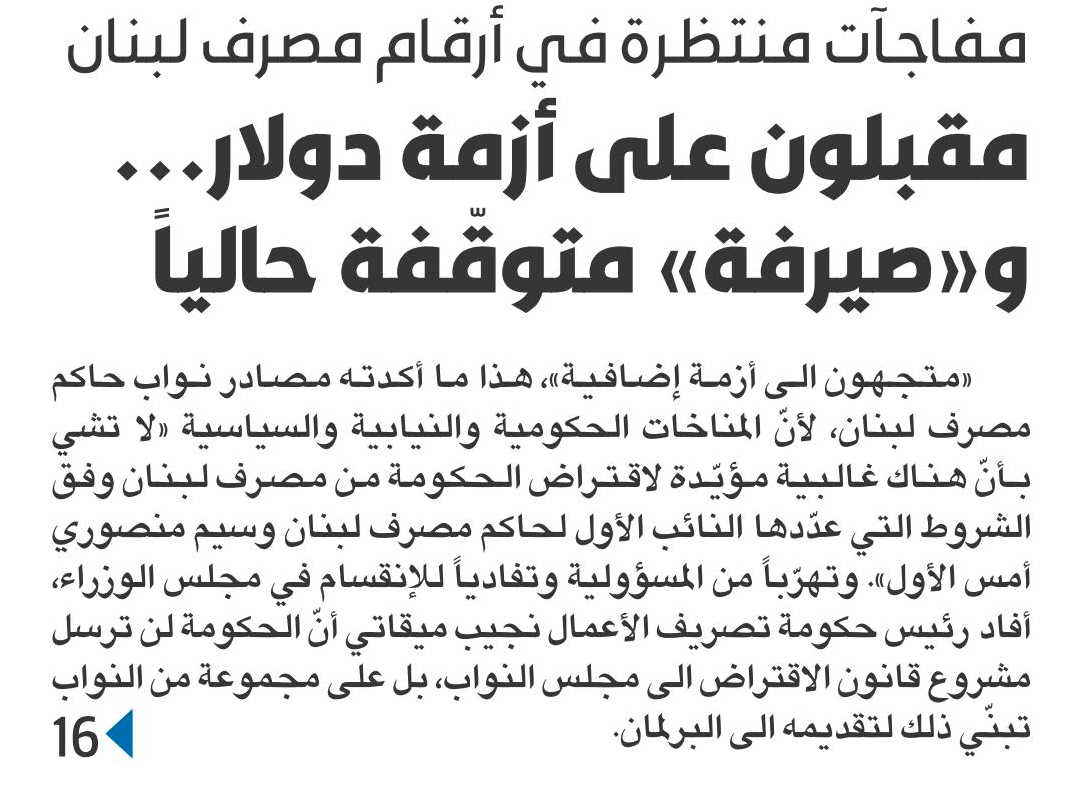 مفاجآت منتظرة في أرقام مصرف لبنان

مقبلون على أزمة دولار...
و«صيرفة» متوقّفة حالياً

«متجهون الى أزمة إضافية»، هذا ما أكدته مصادر نواب حاكم مصرف لبنان، لأنّ المناخات الحكومية والنيابية والسياسية «لا تشي بأنّ هناك غالبية مؤيّدة لاقتراض الحكومة من مصرف لبنان وفق الشروط التي عدّدها النائب الأول لحاكم مصرف لبنان وسيم منصوري أمس الأول». وتهرّباً من المسؤولية وتفادياً للإنقسام في مجلس الوزراء، أفاد رئيس حكومة تصريف الأعمال نجيب ميقاتي أنّ الحكومة لن ترسل مشروع قانون الاقتراض الى مجلس النواب، بل على مجموعة من النواب تبنّي ذلك لتقديمه الى البرلمان.

16